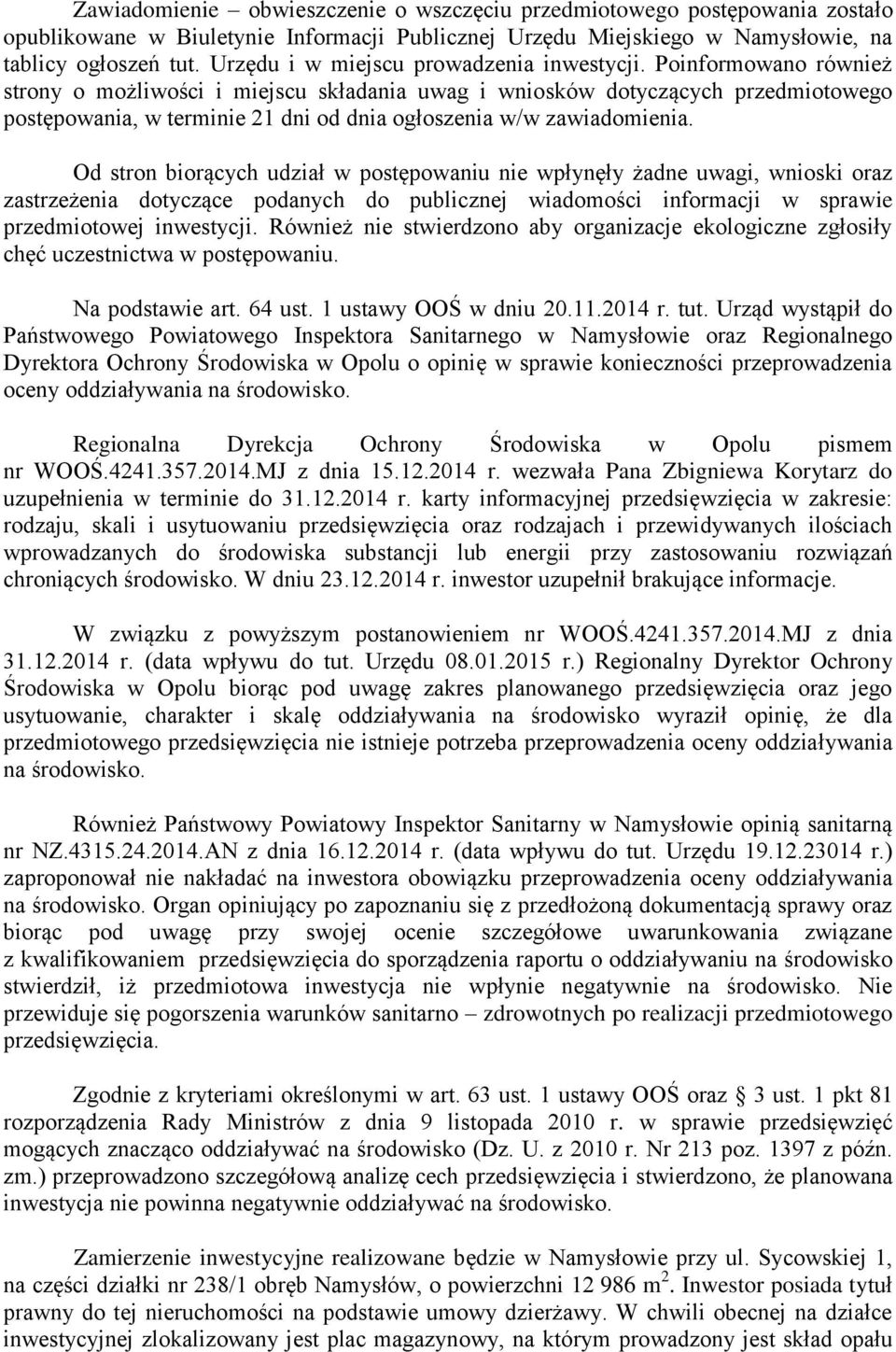 Zawiadomienie – obwieszczenie o wszczęciu przedmiotowego postępowania zostało opublikowane w Biuletynie Informacji Publicznej Urzędu Miejskiego w Namysłowie, na tablicy ogłoszeń tut. Urzędu i w miejscu prowadzenia inwestycji. Poinformowano również strony o możliwości i miejscu składania uwag i wniosków dotyczących przedmiotowego postępowania, w terminie 21 dni od dnia ogłoszenia w/w zawiadomienia.

Od stron biorących udział w postępowaniu nie wpłynęły żadne uwagi, wnioski oraz zastrzeżenia dotyczące podanych do publicznej wiadomości informacji w sprawie przedmiotowej inwestycji. Również nie stwierdzono aby organizacje ekologiczne zgłosiły chęć uczestnictwa w postępowaniu.

Na podstawie art. 64 ust. 1 ustawy OOŚ w dniu 20.11.2014 r. tut. Urząd wystąpił do Państwowego Powiatowego Inspektora Sanitarnego w Namysłowie oraz Regionalnego Dyrektora Ochrony Środowiska w Opolu o opinię w sprawie konieczności przeprowadzenia oceny oddziaływania na środowisko.

Regionalna Dyrekcja Ochrony Środowiska w Opolu pismem nr WOOŚ.4241.357.2014.MJ z dnia 15.12.2014 r. wezwała Pana Zbigniewa Korytarz do uzupełnienia w terminie do 31.12.2014 r. karty informacyjnej przedsięwzięcia w zakresie: rodzaju, skali i usytuowaniu przedsięwzięcia oraz rodzajach i przewidywanych ilościach wprowadzanych do środowiska substancji lub energii przy zastosowaniu rozwiązań chroniących środowisko. W dniu 23.12.2014 r. inwestor uzupełnił brakujące informacje.

W związku z powyższym postanowieniem nr WOOŚ.4241.357.2014.MJ z dnia 31.12.2014 r. (data wpływu do tut. Urzędu 08.01.2015 r.) Regionalny Dyrektor Ochrony Środowiska w Opolu biorąc pod uwagę zakres planowanego przedsięwzięcia oraz jego usytuowanie, charakter i skalę oddziaływania na środowisko wyraził opinię, że dla przedmiotowego przedsięwzięcia nie istnieje potrzeba przeprowadzenia oceny oddziaływania na środowisko.

Również Państwowy Powiatowy Inspektor Sanitarny w Namysłowie opinią sanitarną nr NZ.4315.24.2014.AN z dnia 16.12.2014 r. (data wpływu do tut. Urzędu 19.12.23014 r.) zaproponował nie nakładać na inwestora obowiązku przeprowadzenia oceny oddziaływania na środowisko. Organ opiniujący po zapoznaniu się z przedłożoną dokumentacją sprawy oraz biorąc pod uwagę przy swojej ocenie szczegółowe uwarunkowania związane z kwalifikowaniem przedsięwzięcia do sporządzenia raportu o oddziaływaniu na środowisko stwierdził, iż przedmiotowa inwestycja nie wpłynie negatywnie na środowisko. Nie przewiduje się pogorszenia warunków sanitarno – zdrowotnych po realizacji przedmiotowego przedsięwzięcia.

Zgodnie z kryteriami określonymi w art. 63 ust. 1 ustawy OOŚ oraz § 3 ust. 1 pkt 81 rozporządzenia Rady Ministrów z dnia 9 listopada 2010 r. w sprawie przedsięwzięć mogących znacząco oddziaływać na środowisko (Dz. U. z 2010 r. Nr 213 poz. 1397 z późn. zm.) przeprowadzono szczegółową analizę cech przedsięwzięcia i stwierdzono, że planowana inwestycja nie powinna negatywnie oddziaływać na środowisko.

Zamierzenie inwestycyjne realizowane będzie w Namysłowie przy ul. Sycowskiej 1, na części działki nr 238/1 obręb Namysłów, o powierzchni 12 986 $m^2$. Inwestor posiada tytuł prawny do tej nieruchomości na podstawie umowy dzierżawy. W chwili obecnej na działce inwestycyjnej zlokalizowany jest plac magazynowy, na którym prowadzony jest skład opału